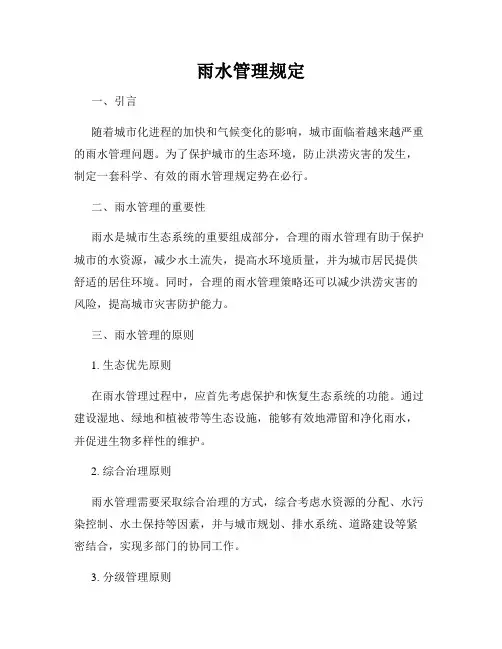 雨水管理规定

一、引言

随着城市化进程的加快和气候变化的影响，城市面临着越来越严重的雨水管理问题。为了保护城市的生态环境，防止洪涝灾害的发生，制定一套科学、有效的雨水管理规定势在必行。

二、雨水管理的重要性

雨水是城市生态系统的重要组成部分，合理的雨水管理有助于保护城市的水资源，减少水土流失，提高水环境质量，并为城市居民提供舒适的居住环境。同时，合理的雨水管理策略还可以减少洪涝灾害的风险，提高城市灾害防护能力。

三、雨水管理的原则

1. 生态优先原则

在雨水管理过程中，应首先考虑保护和恢复生态系统的功能。通过建设湿地、绿地和植被带等生态设施，能够有效地滞留和净化雨水，并促进生物多样性的维护。

2. 综合治理原则

雨水管理需要采取综合治理的方式，综合考虑水资源的分配、水污染控制、水土保持等因素，并与城市规划、排水系统、道路建设等紧密结合，实现多部门的协同工作。

3. 分级管理原则